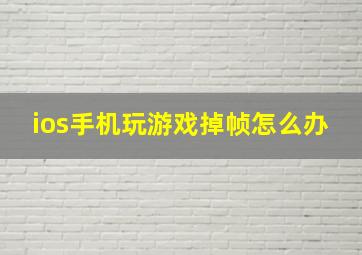 ios手机玩游戏掉帧怎么办